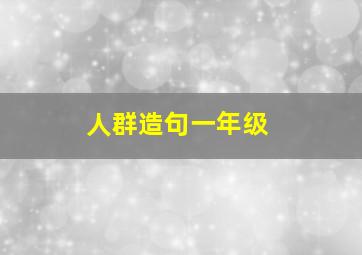 人群造句一年级